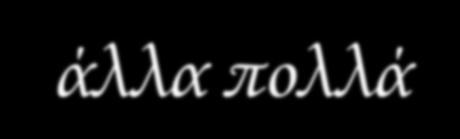 άλλα πολλά